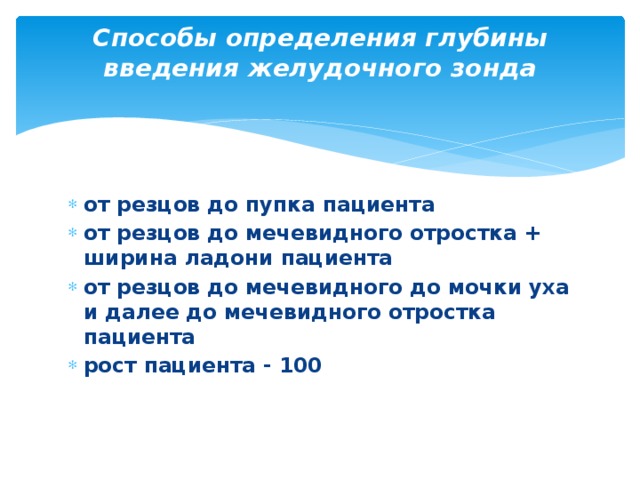 Способы определения глубины введения желудочного зонда

* от резцов до пупка пациента
* от резцов до мечевидного отростка + ширина ладони пациента
* от резцов до мечевидного до мочки уха и далее до мечевидного отростка пациента
* рост пациента - 100